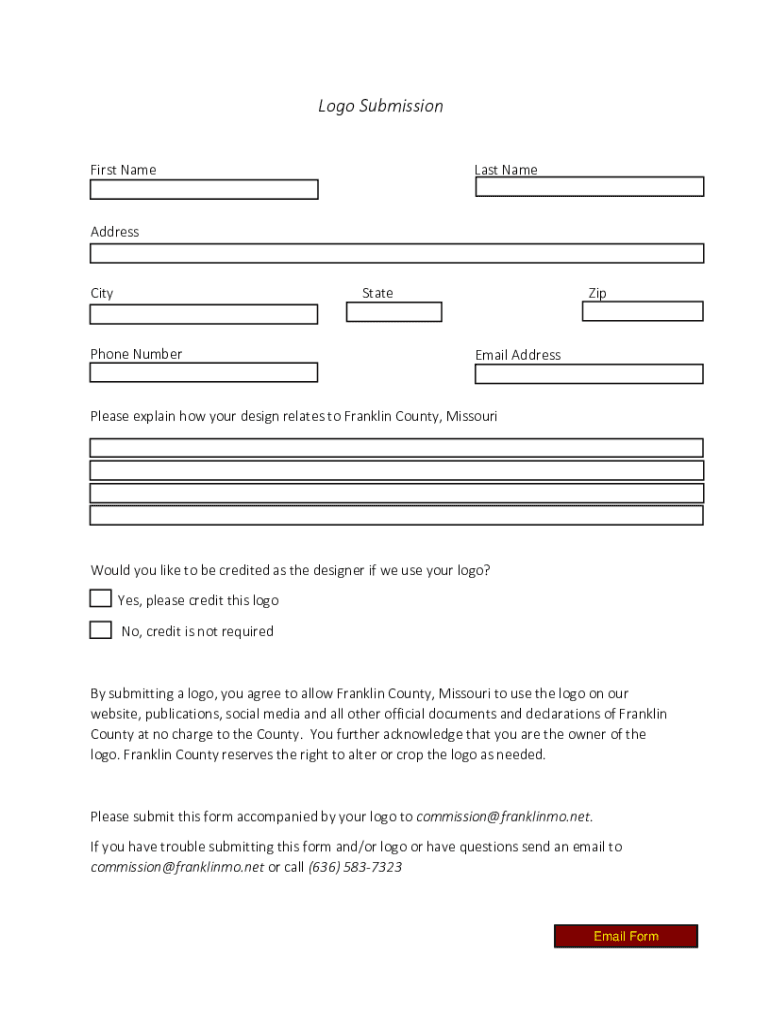 Logo Submission

First Name

Last Name

Address

City

State

Zip

Phone Number

Email Address

Please explain how your design relates to Franklin County, Missouri

Would you like to be credited as the designer if we use your logo?

Yes, please credit this logo

No, credit is not required

By submitting a logo, you agree to allow Franklin County, Missouri to use the logo on our website, publications, social media and all other official documents and declarations of Franklin County at no charge to the County. You further acknowledge that you are the owner of the logo. Franklin County reserves the right to alter or crop the logo as needed.

Please submit this form accompanied by your logo to commission@franklinmo.net.

If you have trouble submitting this form and/or logo or have questions send an email to commission@franklinmo.net or call (636) 583-7323

Email Form